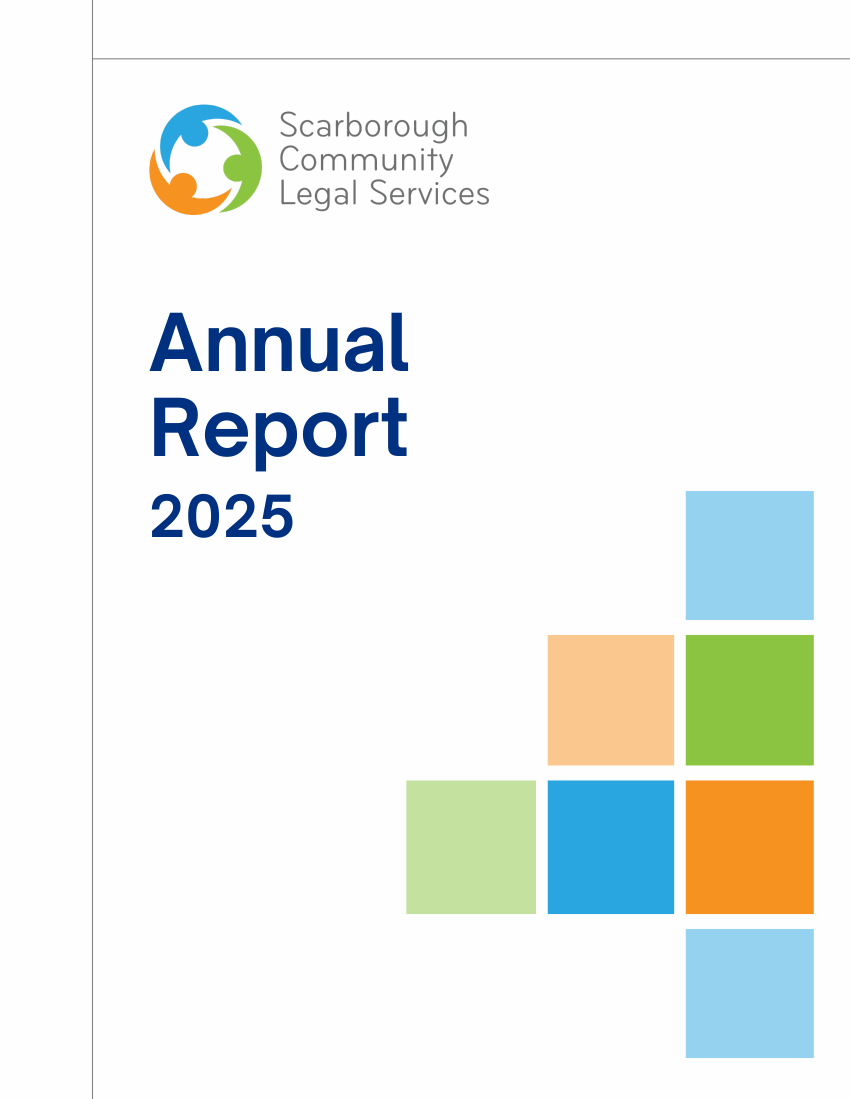 Scarborough
Community
Legal Services

Annual
Report
2025